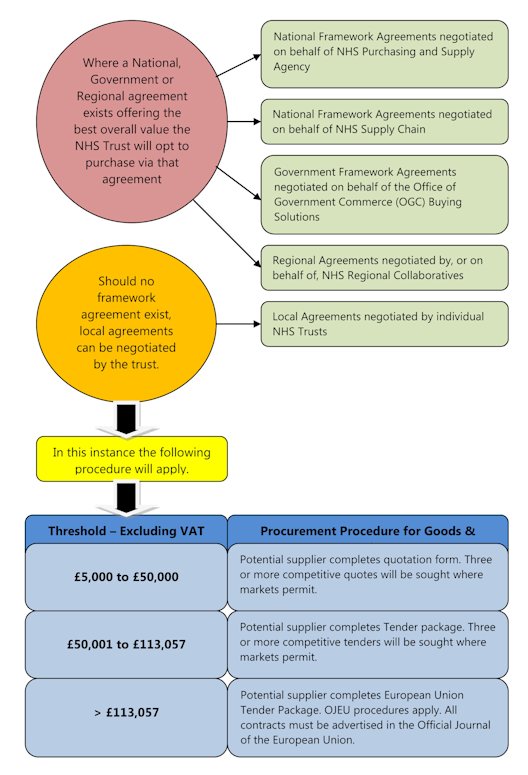 Where a National, Government or Regional agreement exists offering the best overall value the NHS Trust will opt to purchase via that agreement

National Framework Agreements negotiated on behalf of NHS Purchasing and Supply Agency

National Framework Agreements negotiated on behalf of NHS Supply Chain

Government Framework Agreements negotiated on behalf of the Office of Government Commerce (OGC) Buying Solutions

Regional Agreements negotiated by, or on behalf of, NHS Regional Collaboratives

Should no framework agreement exist, local agreements can be negotiated by the trust.

Local Agreements negotiated by individual NHS Trusts

In this instance the following procedure will apply.

| Threshold – Excluding VAT | Procurement Procedure for Goods & |
|---|---|
| £5,000 to £50,000 | Potential supplier completes quotation form. Three or more competitive quotes will be sought where markets permit. |
| £50,001 to £113,057 | Potential supplier completes Tender package. Three or more competitive tenders will be sought where markets permit. |
| > £113,057 | Potential supplier completes European Union Tender Package. OJEU procedures apply. All contracts must be advertised in the Official Journal of the European Union. |